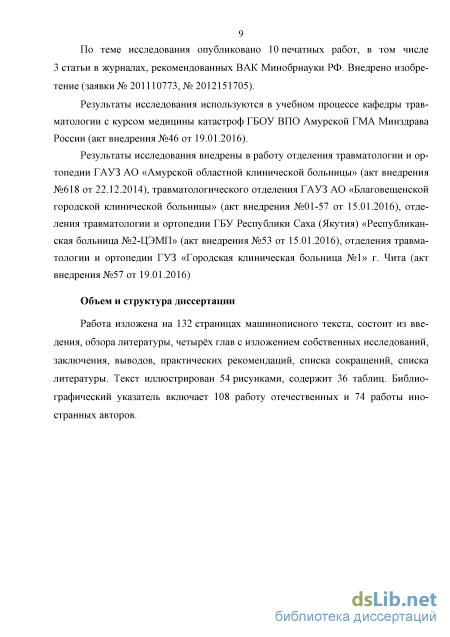 9

По теме исследования опубликовано 10 печатных работ, в том числе 3 статьи в журналах, рекомендованных ВАК Минобрнауки РФ. Внедрено изобретение (заявки № 201110773, № 2012151705).

Результаты исследования используются в учебном процессе кафедры травматологии с курсом медицины катастроф ГБОУ ВПО Амурской ГМА Минздрава России (акт внедрения №46 от 19.01.2016).

Результаты исследования внедрены в работу отделения травматологии и ортопедии ГАУЗ АО «Амурской областной клинической больницы» (акт внедрения №618 от 22.12.2014), травматологического отделения ГАУЗ АО «Благовещенской городской клинической больницы» (акт внедрения №01-57 от 15.01.2016), отделения травматологии и ортопедии ГБУ Республики Саха (Якутия) «Республиканская больница №2-ЦЭМП» (акт внедрения №53 от 15.01.2016), отделения травматологии и ортопедии ГУЗ «Городская клиническая больница №1» г. Чита (акт внедрения №57 от 19.01.2016)

Объем и структура диссертации

Работа изложена на 132 страницах машинописного текста, состоит из введения, обзора литературы, четырёх глав с изложением собственных исследований, заключения, выводов, практических рекомендаций, списка сокращений, списка литературы. Текст иллюстрирован 54 рисунками, содержит 36 таблиц. Библиографический указатель включает 108 работу отечественных и 74 работы иностранных авторов.

dsLib.net
библиотека диссертаций